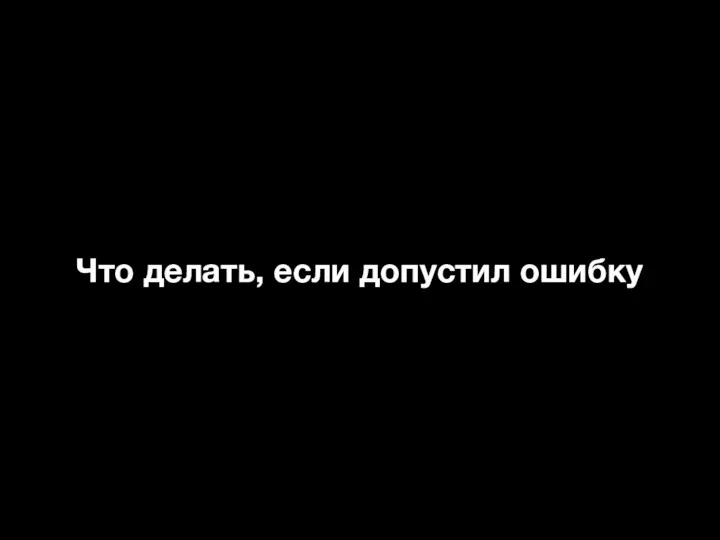 Что делать, если допустил ошибку